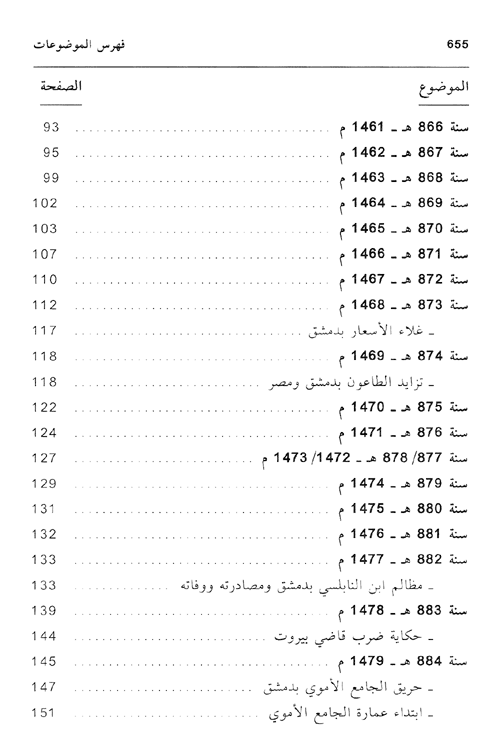 655

فهرس الموضوعات

| الموضوع | الصفحة |
|---|---|
| سنة 866 هـ ـ 1461 م | 93 |
| سنة 867 هـ ـ 1462 م | 95 |
| سنة 868 هـ ـ 1463 م | 99 |
| سنة 869 هـ ـ 1464 م | 102 |
| سنة 870 هـ ـ 1465 م | 103 |
| سنة 871 هـ ـ 1466 م | 107 |
| سنة 872 هـ ـ 1467 م | 110 |
| سنة 873 هـ ـ 1468 م | 112 |
| ـ غلاء الأسعار بدمشق | 117 |
| سنة 874 هـ ـ 1469 م | 118 |
| ـ تزايد الطاعون بدمشق ومصر | 118 |
| سنة 875 هـ ـ 1470 م | 122 |
| سنة 876 هـ ـ 1471 م | 124 |
| سنة 877/ 878 هـ ـ 1472/ 1473 م | 127 |
| سنة 879 هـ ـ 1474 م | 129 |
| سنة 880 هـ ـ 1475 م | 131 |
| سنة 881 هـ ـ 1476 م | 132 |
| سنة 882 هـ ـ 1477 م | 133 |
| ـ مظالم ابن النابلسي بدمشق ومصادرته ووفاته | 133 |
| سنة 883 هـ ـ 1478 م | 139 |
| ـ حكاية ضرب قاضي بيروت | 144 |
| سنة 884 هـ ـ 1479 م | 145 |
| ـ حريق الجامع الأموي بدمشق | 147 |
| ـ ابتداء عمارة الجامع الأموي | 151 |